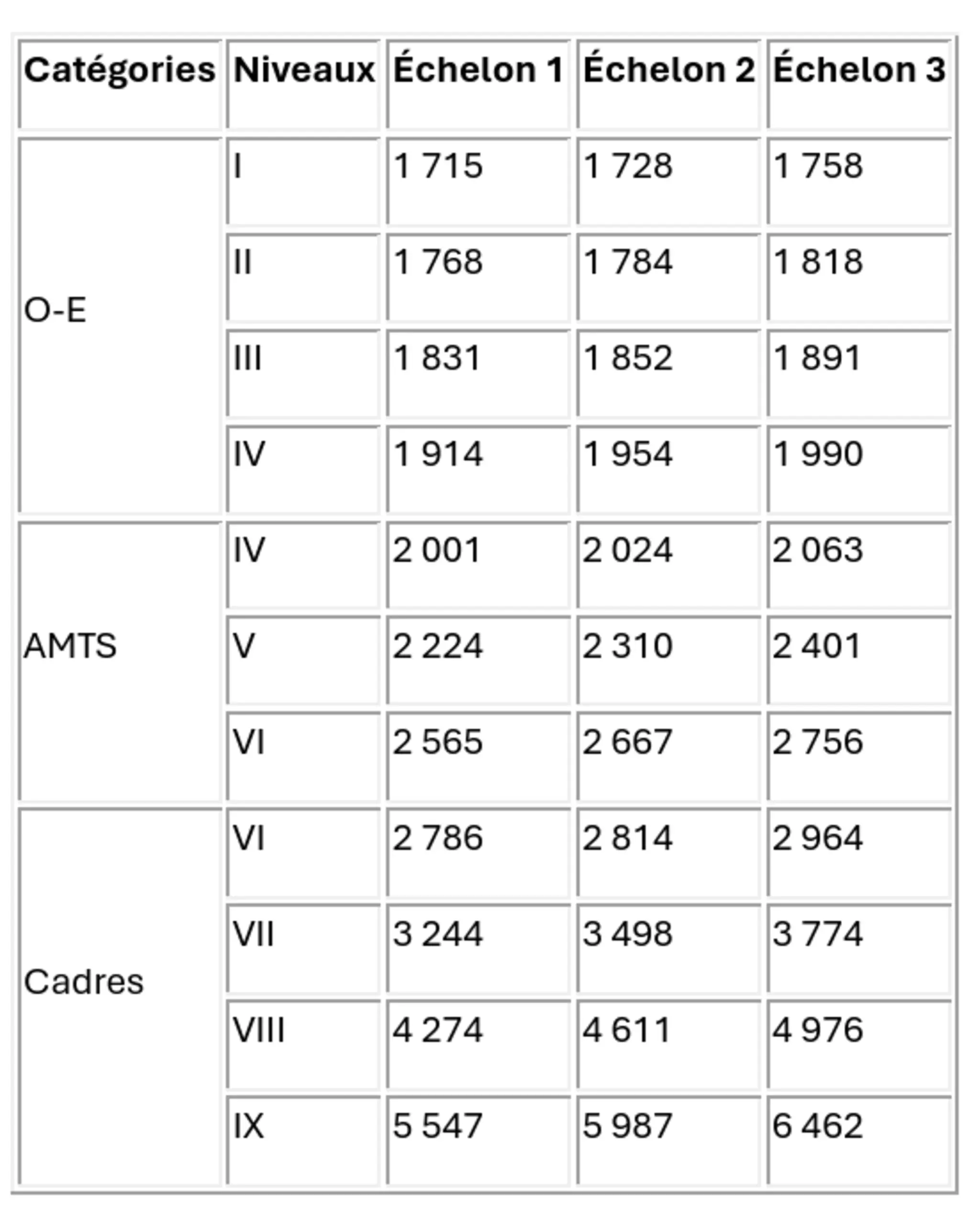 | Catégories | Niveaux | Échelon 1 | Échelon 2 | Échelon 3 |
|---|---|---|---|---|
| O-E | I | 1 715 | 1 728 | 1 758 |
| | II | 1 768 | 1 784 | 1 818 |
| | III | 1 831 | 1 852 | 1 891 |
| | IV | 1 914 | 1 954 | 1 990 |
| AMTS | IV | 2 001 | 2 024 | 2 063 |
| | V | 2 224 | 2 310 | 2 401 |
| | VI | 2 565 | 2 667 | 2 756 |
| Cadres | VI | 2 786 | 2 814 | 2 964 |
| | VII | 3 244 | 3 498 | 3 774 |
| | VIII | 4 274 | 4 611 | 4 976 |
| | IX | 5 547 | 5 987 | 6 462 |